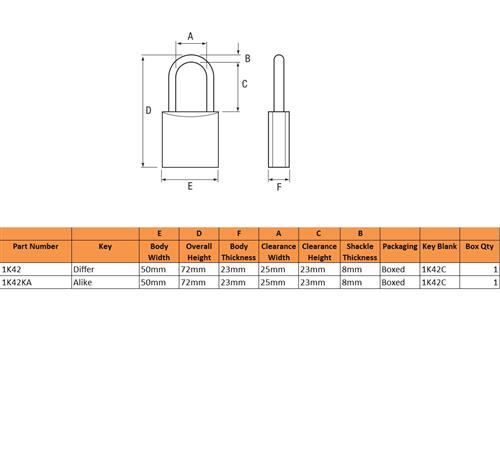 A

B

C

D

E

F

| | | E | D | F | A | C | B | | | |
|---|---|---|---|---|---|---|---|---|---|---|
| Part Number | Key | Body Width | Overall Height | Body Thickness | Clearance Width | Clearance Height | Shackle Thickness | Packaging | Key Blank | Box Qty |
| 1K42 | Differ | 50mm | 72mm | 23mm | 25mm | 23mm | 8mm | Boxed | 1K42C | 1 |
| 1K42KA | Alike | 50mm | 72mm | 23mm | 25mm | 23mm | 8mm | Boxed | 1K42C | 1 |